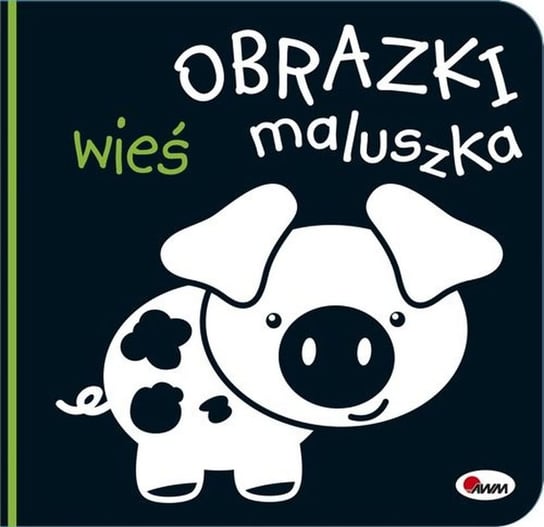 OBRAZKI
maluszka
wieś

AWM